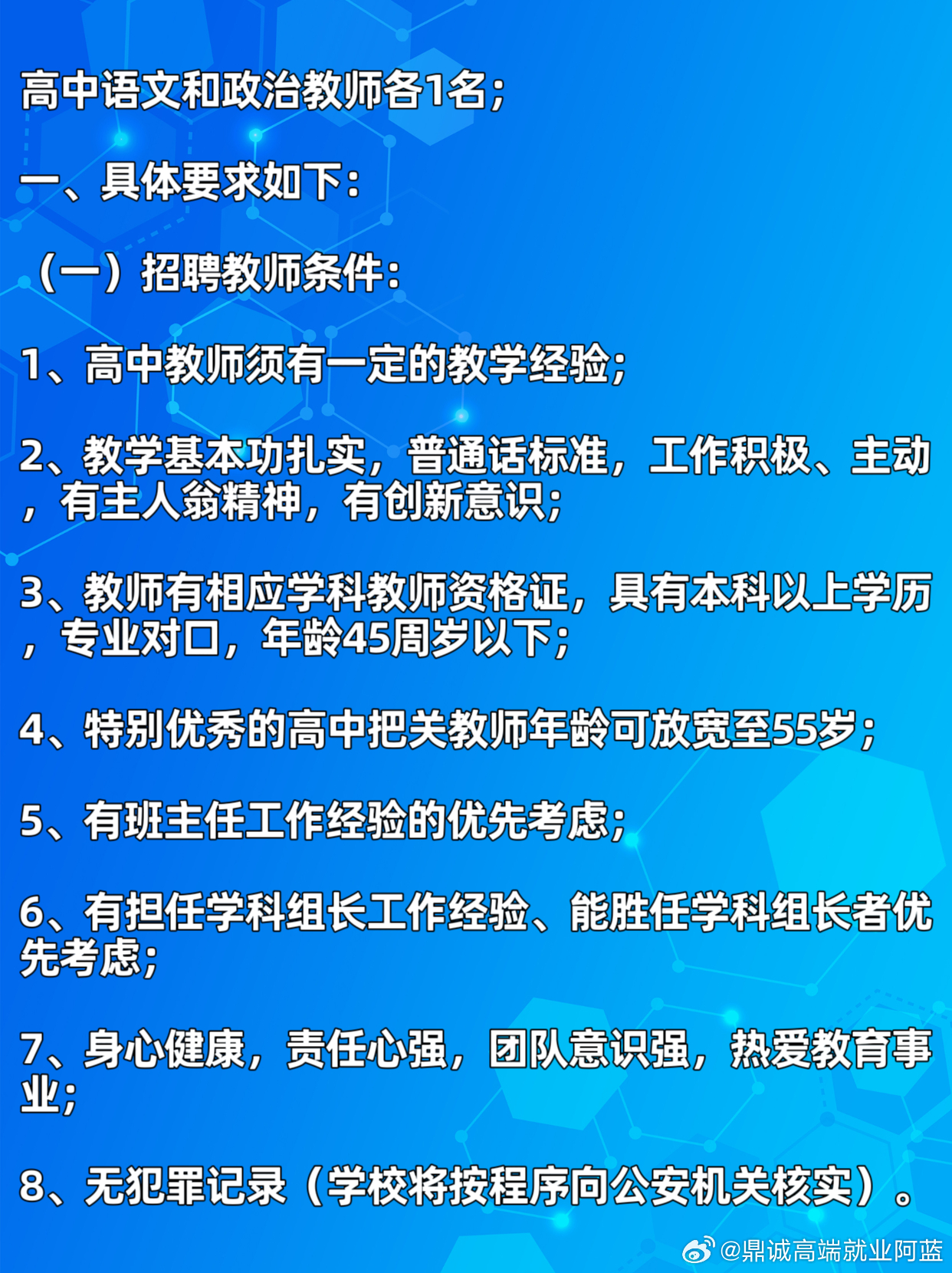 高中语文和政治教师各1名;

一、具体要求如下:

（一）招聘教师条件:

1、高中教师须有一定的教学经验;

2、教学基本功扎实，普通话标准，工作积极、主动，有主人翁精神，有创新意识;

3、教师有相应学科教师资格证，具有本科以上学历，专业对口，年龄45周岁以下;

4、特别优秀的高中把关教师年龄可放宽至55岁;

5、有班主任工作经验的优先考虑;

6、有担任学科组长工作经验、能胜任学科组长者优先考虑;

7、身心健康，责任心强，团队意识强，热爱教育事业;

8、无犯罪记录（学校将按程序向公安机关核实）。

@鼎诚高端就业阿蓝